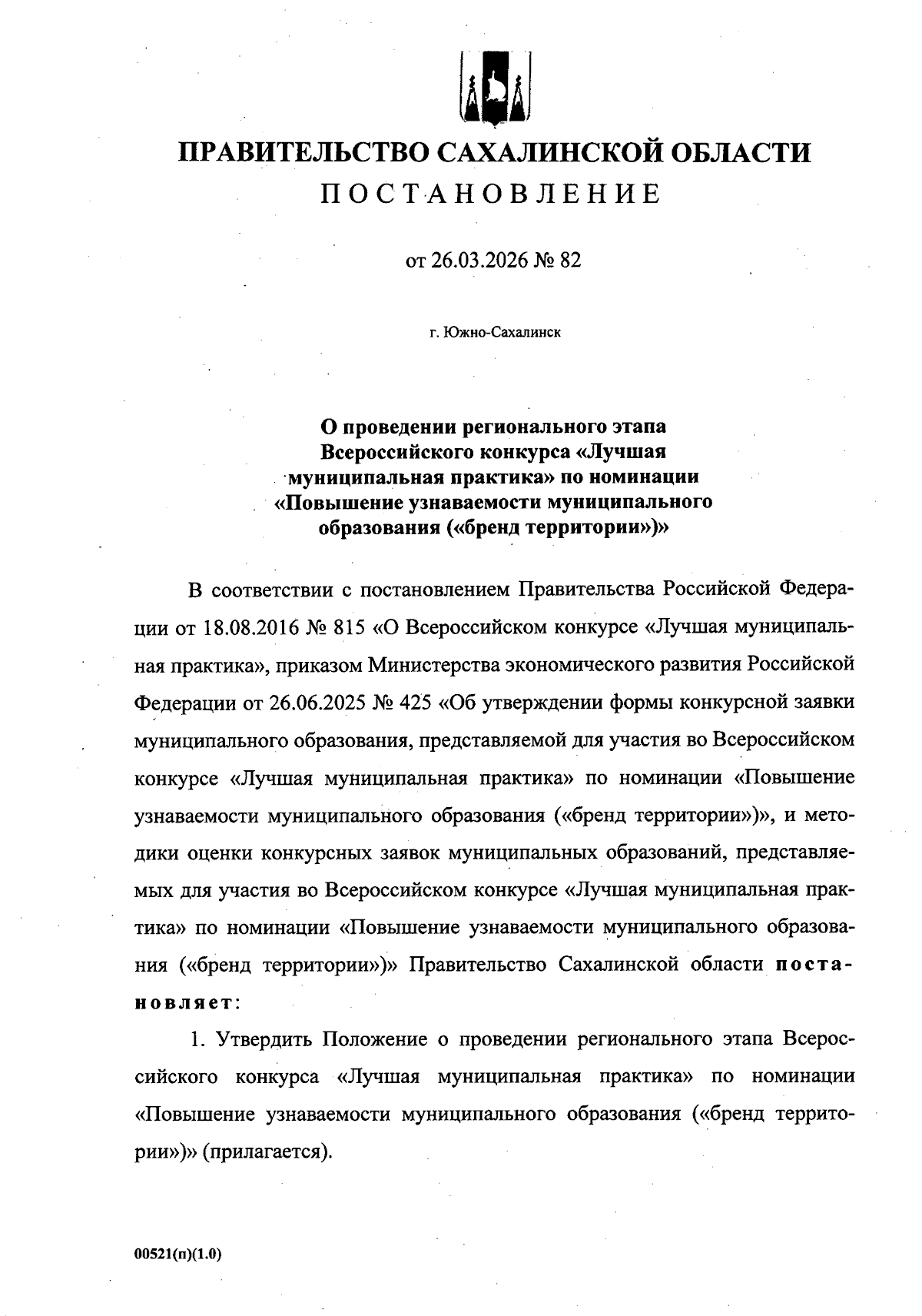 ПРАВИТЕЛЬСТВО САХАЛИНСКОЙ ОБЛАСТИ
ПОСТАНОВЛЕНИЕ

от 26.03.2026 № 82

г. Южно-Сахалинск

О проведении регионального этапа Всероссийского конкурса «Лучшая муниципальная практика» по номинации «Повышение узнаваемости муниципального образования («бренд территории»)»

В соответствии с постановлением Правительства Российской Федерации от 18.08.2016 № 815 «О Всероссийском конкурсе «Лучшая муниципальная практика», приказом Министерства экономического развития Российской Федерации от 26.06.2025 № 425 «Об утверждении формы конкурсной заявки муниципального образования, представляемой для участия во Всероссийском конкурсе «Лучшая муниципальная практика» по номинации «Повышение узнаваемости муниципального образования («бренд территории»)», и методики оценки конкурсных заявок муниципальных образований, представляемых для участия во Всероссийском конкурсе «Лучшая муниципальная практика» по номинации «Повышение узнаваемости муниципального образования («бренд территории»)» Правительство Сахалинской области постановляет:

1. Утвердить Положение о проведении регионального этапа Всероссийского конкурса «Лучшая муниципальная практика» по номинации «Повышение узнаваемости муниципального образования («бренд территории»)» (прилагается).

00521(п)(1.0)